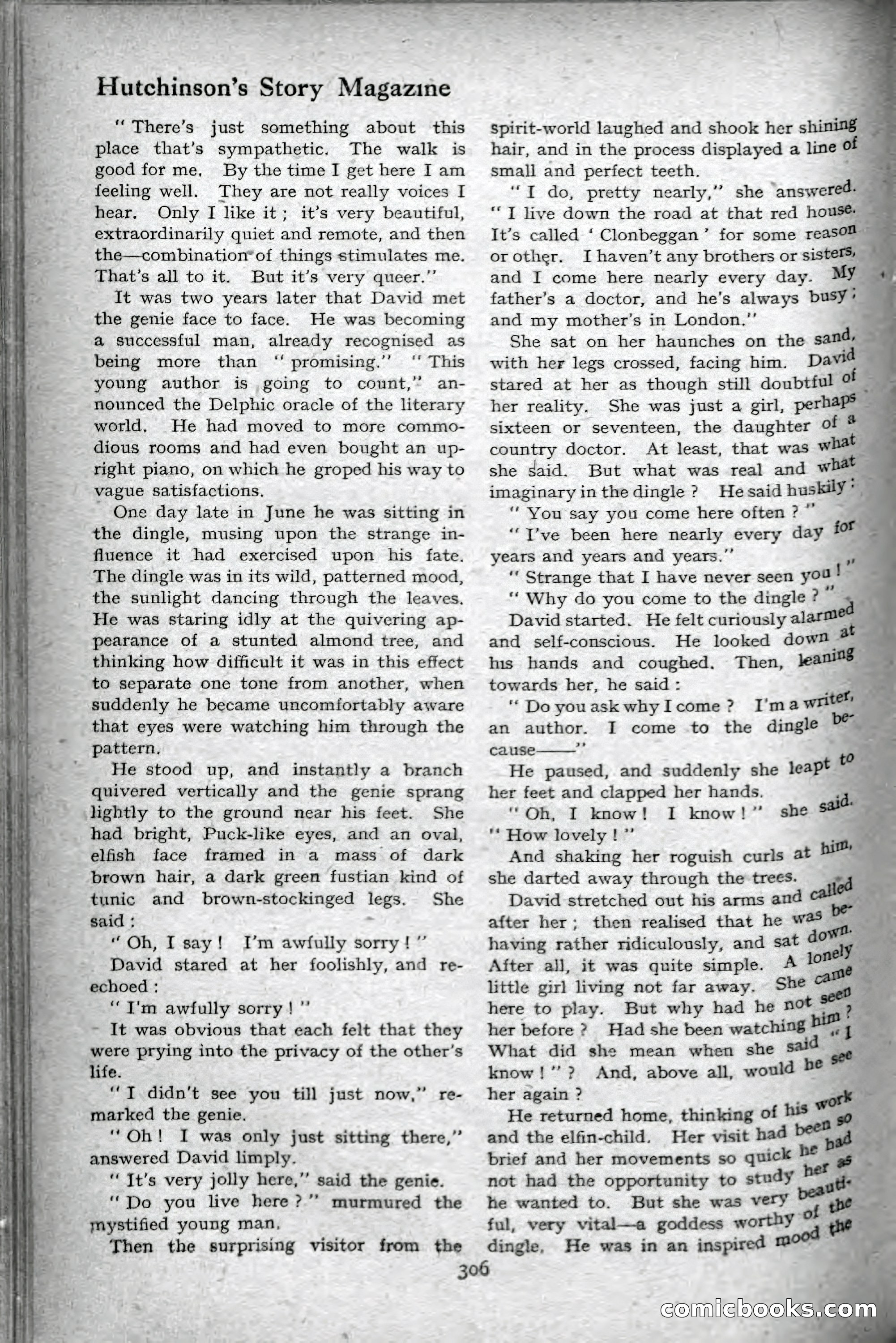 Hutchinson's Story Magazine

" There's just something about this place that's sympathetic. The walk is good for me. By the time I get here I am feeling well. They are not really voices I hear. Only I like it ; it's very beautiful, extraordinarily quiet and remote, and then the—combination of things stimulates me. That's all to it. But it's very queer."

It was two years later that David met the genie face to face. He was becoming a successful man, already recognised as being more than " promising." " This young author is going to count," announced the Delphic oracle of the literary world. He had moved to more commodious rooms and had even bought an upright piano, on which he groped his way to vague satisfactions.

One day late in June he was sitting in the dingle, musing upon the strange influence it had exercised upon his fate. The dingle was in its wild, patterned mood, the sunlight dancing through the leaves. He was staring idly at the quivering appearance of a stunted almond tree, and thinking how difficult it was in this effect to separate one tone from another, when suddenly he became uncomfortably aware that eyes were watching him through the pattern.

He stood up, and instantly a branch quivered vertically and the genie sprang lightly to the ground near his feet. She had bright, Puck-like eyes, and an oval, elfish face framed in a mass of dark brown hair, a dark green fustian kind of tunic and brown-stockinged legs. She said :

" Oh, I say ! I'm awfully sorry ! "

David stared at her foolishly, and re-echoed :

" I'm awfully sorry ! "

It was obvious that each felt that they were prying into the privacy of the other's life.

" I didn't see you till just now," remarked the genie.

" Oh ! I was only just sitting there," answered David limply.

" It's very jolly here," said the genie.

" Do you live here ? " murmured the mystified young man.

Then the surprising visitor from the spirit-world laughed and shook her shining hair, and in the process displayed a line of small and perfect teeth.

" I do, pretty nearly," she answered. " I live down the road at that red house. It's called ' Clonbeggan ' for some reason or other. I haven't any brothers or sisters, and I come here nearly every day. My father's a doctor, and he's always busy ; and my mother's in London."

She sat on her haunches on the sand, with her legs crossed, facing him. David stared at her as though still doubtful of her reality. She was just a girl, perhaps sixteen or seventeen, the daughter of a country doctor. At least, that was what she said. But what was real and what imaginary in the dingle ? He said huskily :

" You say you come here often ? "

" I've been here nearly every day for years and years and years."

" Strange that I have never seen you ! "

" Why do you come to the dingle ? "

David started. He felt curiously alarmed and self-conscious. He looked down at his hands and coughed. Then, leaning towards her, he said :

" Do you ask why I come ? I'm a writer, an author. I come to the dingle because——"

He paused, and suddenly she leapt to her feet and clapped her hands.

" Oh, I know ! I know ! " she said. " How lovely ! "

And shaking her roguish curls at him, she darted away through the trees.

David stretched out his arms and called after her ; then realised that he was behaving rather ridiculously, and sat down. After all, it was quite simple. A lonely little girl living not far away. She came here to play. But why had he not seen her before ? Had she been watching him ? What did she mean when she said " I know ! " ? And, above all, would he see her again ?

He returned home, thinking of his work and the elfin-child. Her visit had been so brief and her movements so quick he had not had the opportunity to study her as he wanted to. But she was very beautiful, very vital—a goddess worthy of the dingle. He was in an inspired mood the

306

comicbooks.com